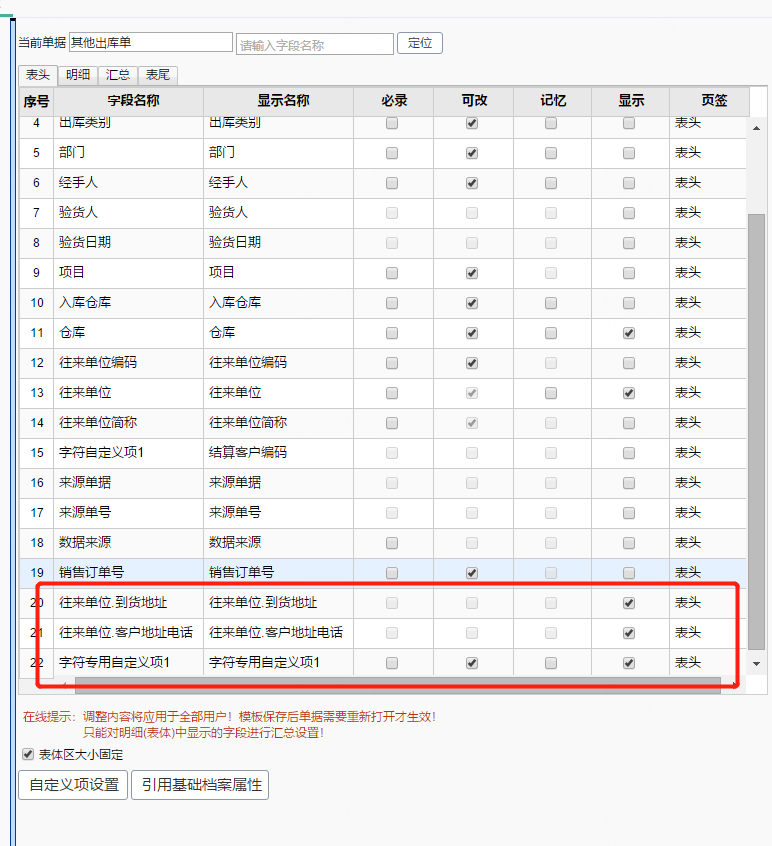 当前单据 其他出库单 请输入字段名称 定位

表头 明细 汇总 表尾

| 序号 | 字段名称 | 显示名称 | 必录 | 可改 | 记忆 | 显示 | 页签 |
|---|---|---|---|---|---|---|---|
| 4 | 出库类别 | 出库类别 | ☐ | ☑ | ☐ | ☐ | 表头 |
| 5 | 部门 | 部门 | ☐ | ☑ | ☐ | ☐ | 表头 |
| 6 | 经手人 | 经手人 | ☐ | ☑ | ☐ | ☐ | 表头 |
| 7 | 验货人 | 验货人 | ☐ | ☐ | ☐ | ☐ | 表头 |
| 8 | 验货日期 | 验货日期 | ☐ | ☐ | ☐ | ☐ | 表头 |
| 9 | 项目 | 项目 | ☐ | ☑ | ☐ | ☐ | 表头 |
| 10 | 入库仓库 | 入库仓库 | ☐ | ☑ | ☐ | ☐ | 表头 |
| 11 | 仓库 | 仓库 | ☐ | ☑ | ☐ | ☑ | 表头 |
| 12 | 往来单位编码 | 往来单位编码 | ☐ | ☑ | ☐ | ☐ | 表头 |
| 13 | 往来单位 | 往来单位 | ☐ | ☑ | ☐ | ☑ | 表头 |
| 14 | 往来单位简称 | 往来单位简称 | ☐ | ☑ | ☐ | ☐ | 表头 |
| 15 | 字符自定义项1 | 结算客户编码 | ☐ | ☐ | ☐ | ☐ | 表头 |
| 16 | 来源单据 | 来源单据 | ☐ | ☐ | ☐ | ☐ | 表头 |
| 17 | 来源单号 | 来源单号 | ☐ | ☐ | ☐ | ☐ | 表头 |
| 18 | 数据来源 | 数据来源 | ☐ | ☐ | ☐ | ☐ | 表头 |
| 19 | 销售订单号 | 销售订单号 | ☐ | ☑ | ☐ | ☐ | 表头 |
| 20 | 往来单位.到货地址 | 往来单位.到货地址 | ☐ | ☐ | ☐ | ☑ | 表头 |
| 21 | 往来单位.客户地址电话 | 往来单位.客户地址电话 | ☐ | ☐ | ☐ | ☑ | 表头 |
| 22 | 字符专用自定义项1 | 字符专用自定义项1 | ☐ | ☑ | ☐ | ☑ | 表头 |

在线提示：调整内容将应用于全部用户！模板保存后单据需要重新打开才生效！
只能对明细(表体)中显示的字段进行汇总设置！

☑ 表体区大小固定

自定义项设置 引用基础档案属性